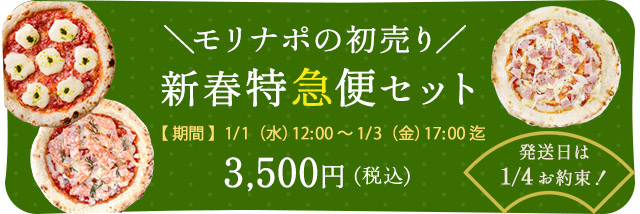 ＼モリナポの初売り／
新春特急便セット
【期間】1/1（水）12:00 ～ 1/3（金）17:00 迄
3,500円（税込）

発送日は
1/4 お約束！